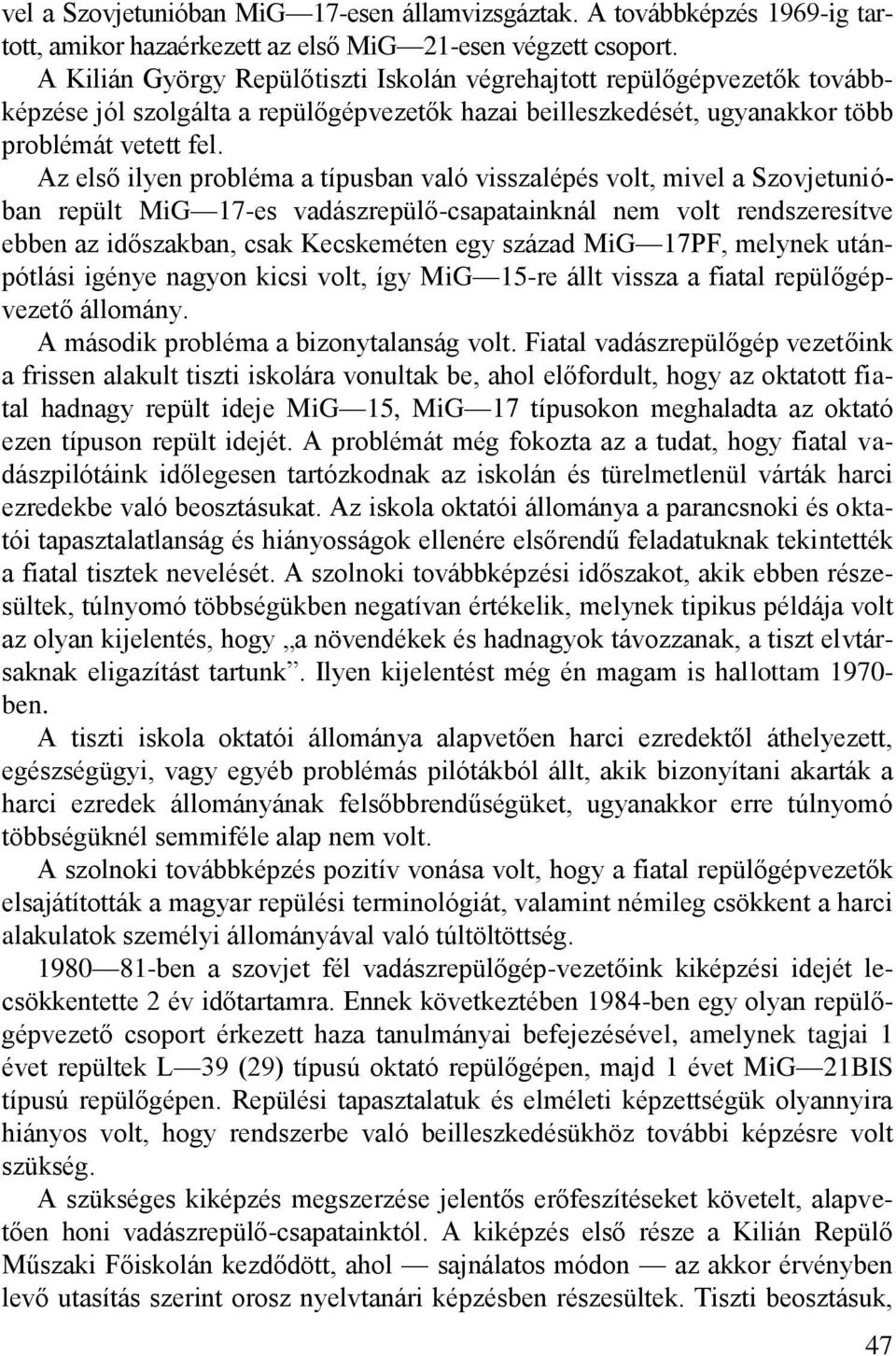 vel a Szovjetunióban MiG—17-esen államvizsgáztak. A továbbképzés 1969-ig tartott, amikor hazaérkezett az első MiG—21-esen végzett csoport.

A Kilián György Repülőtiszti Iskolán végrehajtott repülőgépvezetők továbbképzése jól szolgálta a repülőgépvezetők hazai beilleszkedését, ugyanakkor több problémát vetett fel.

Az első ilyen probléma a típusban való visszalépés volt, mivel a Szovjetunióban repült MiG—17-es vadászrepülő-csapatainknál nem volt rendszeresítve ebben az időszakban, csak Kecskeméten egy század MiG—17PF, melynek utánpótlási igénye nagyon kicsi volt, így MiG—15-re állt vissza a fiatal repülőgépvezető állomány.

A második probléma a bizonytalanság volt. Fiatal vadászrepülőgép vezetőink a frissen alakult tiszti iskolára vonultak be, ahol előfordult, hogy az oktatott fiatal hadnagy repült ideje MiG—15, MiG—17 típusokon meghaladta az oktató ezen típuson repült idejét. A problémát még fokozta az a tudat, hogy fiatal vadászpilótáink időlegesen tartózkodnak az iskolán és türelmetlenül várták harci ezredekbe való beosztásukat. Az iskola oktatói állománya a parancsnoki és oktatói tapasztalatlanság és hiányosságok ellenére elsőrendű feladatuknak tekintették a fiatal tisztek nevelését. A szolnoki továbbképzési időszakot, akik ebben részesültek, túlnyomó többségükben negatívan értékelik, melynek tipikus példája volt az olyan kijelentés, hogy „a növendékek és hadnagyok távozzanak, a tiszt elvtársaknak eligazítást tartunk”. Ilyen kijelentést még én magam is hallottam 1970-ben.

A tiszti iskola oktatói állománya alapvetően harci ezredektől áthelyezett, egészségügyi, vagy egyéb problémás pilótákból állt, akik bizonyítani akarták a harci ezredek állományának felsőbbrendűségüket, ugyanakkor erre túlnyomó többségüknél semmiféle alap nem volt.

A szolnoki továbbképzés pozitív vonása volt, hogy a fiatal repülőgépvezetők elsajátították a magyar repülési terminológiát, valamint némileg csökkent a harci alakulatok személyi állományával való túltöltöttség.

1980—81-ben a szovjet fél vadászrepülőgép-vezetőink kiképzési idejét lecsökkentette 2 év időtartamra. Ennek következtében 1984-ben egy olyan repülőgépvezető csoport érkezett haza tanulmányai befejezésével, amelynek tagjai 1 évet repültek L—39 (29) típusú oktató repülőgépen, majd 1 évet MiG—21BIS típusú repülőgépen. Repülési tapasztalatuk és elméleti képzettségük olyannyira hiányos volt, hogy rendszerbe való beilleszkedésükhöz további képzésre volt szükség.

A szükséges kiképzés megszerzése jelentős erőfeszítéseket követelt, alapvetően honi vadászrepülő-csapatainktól. A kiképzés első része a Kilián Repülő Műszaki Főiskolán kezdődött, ahol — sajnálatos módon — az akkor érvényben levő utasítás szerint orosz nyelvtanári képzésben részesültek. Tiszti beosztásuk,

47